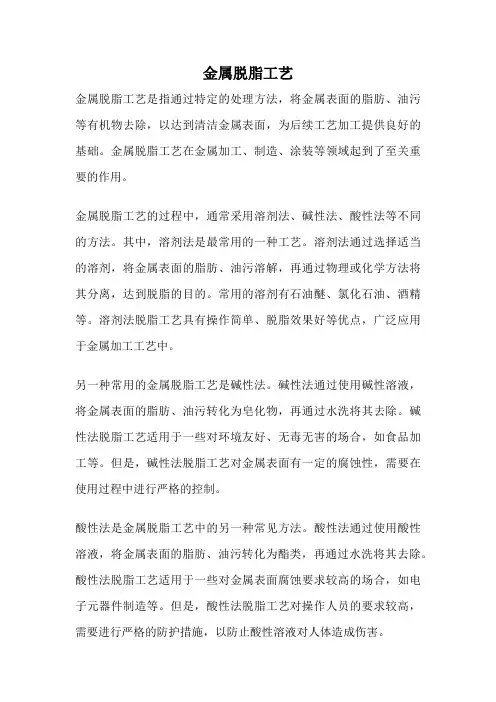 金属脱脂工艺

金属脱脂工艺是指通过特定的处理方法，将金属表面的脂肪、油污等有机物去除，以达到清洁金属表面，为后续工艺加工提供良好的基础。金属脱脂工艺在金属加工、制造、涂装等领域起到了至关重要的作用。

金属脱脂工艺的过程中，通常采用溶剂法、碱性法、酸性法等不同的方法。其中，溶剂法是最常用的一种工艺。溶剂法通过选择适当的溶剂，将金属表面的脂肪、油污溶解，再通过物理或化学方法将其分离，达到脱脂的目的。常用的溶剂有石油醚、氯化石油、酒精等。溶剂法脱脂工艺具有操作简单、脱脂效果好等优点，广泛应用于金属加工工艺中。

另一种常用的金属脱脂工艺是碱性法。碱性法通过使用碱性溶液，将金属表面的脂肪、油污转化为皂化物，再通过水洗将其去除。碱性法脱脂工艺适用于一些对环境友好、无毒无害的场合，如食品加工等。但是，碱性法脱脂工艺对金属表面有一定的腐蚀性，需要在使用过程中进行严格的控制。

酸性法是金属脱脂工艺中的另一种常见方法。酸性法通过使用酸性溶液，将金属表面的脂肪、油污转化为酯类，再通过水洗将其去除。酸性法脱脂工艺适用于一些对金属表面腐蚀要求较高的场合，如电子元器件制造等。但是，酸性法脱脂工艺对操作人员的要求较高，需要进行严格的防护措施，以防止酸性溶液对人体造成伤害。